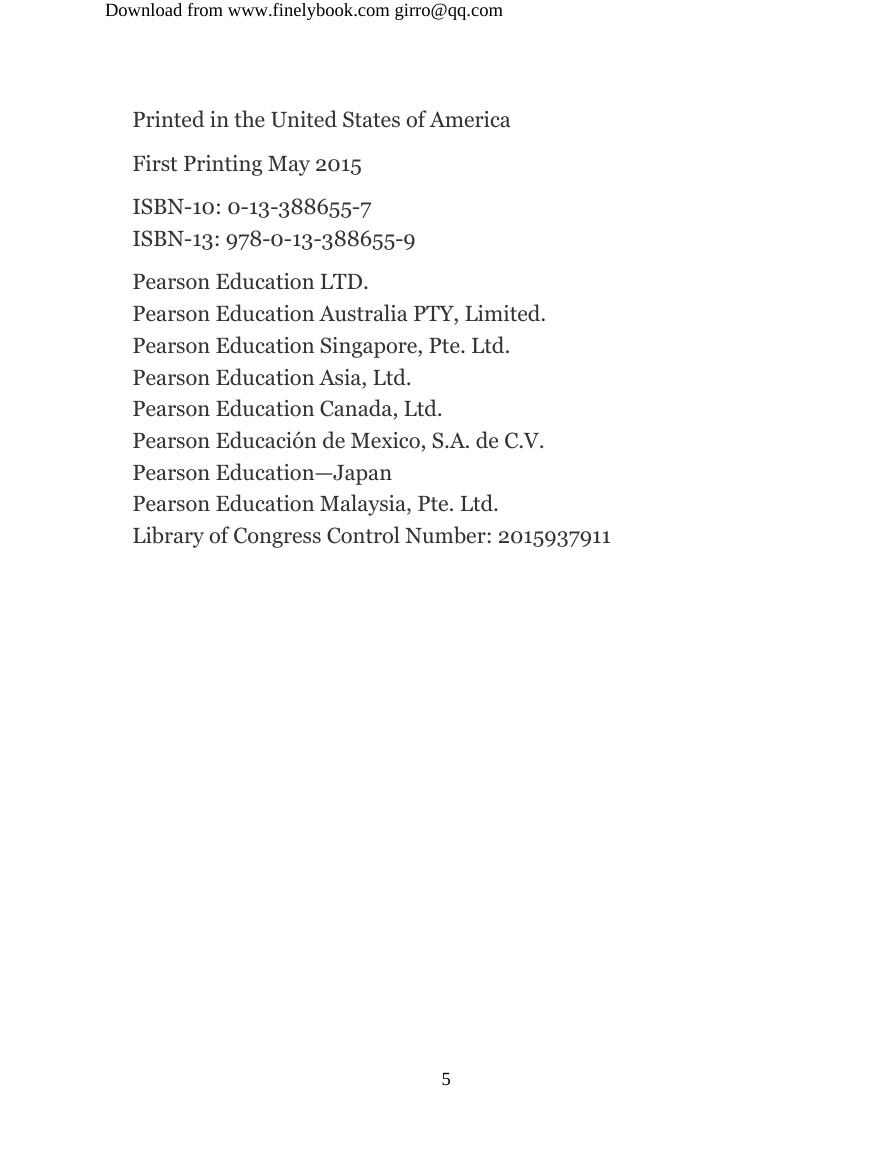 Download from www.finelybook.com girro@qq.com

Printed in the United States of America

First Printing May 2015

ISBN-10: 0-13-388655-7
ISBN-13: 978-0-13-388655-9

Pearson Education LTD.
Pearson Education Australia PTY, Limited.
Pearson Education Singapore, Pte. Ltd.
Pearson Education Asia, Ltd.
Pearson Education Canada, Ltd.
Pearson Educación de Mexico, S.A. de C.V.
Pearson Education—Japan
Pearson Education Malaysia, Pte. Ltd.
Library of Congress Control Number: 2015937911

5